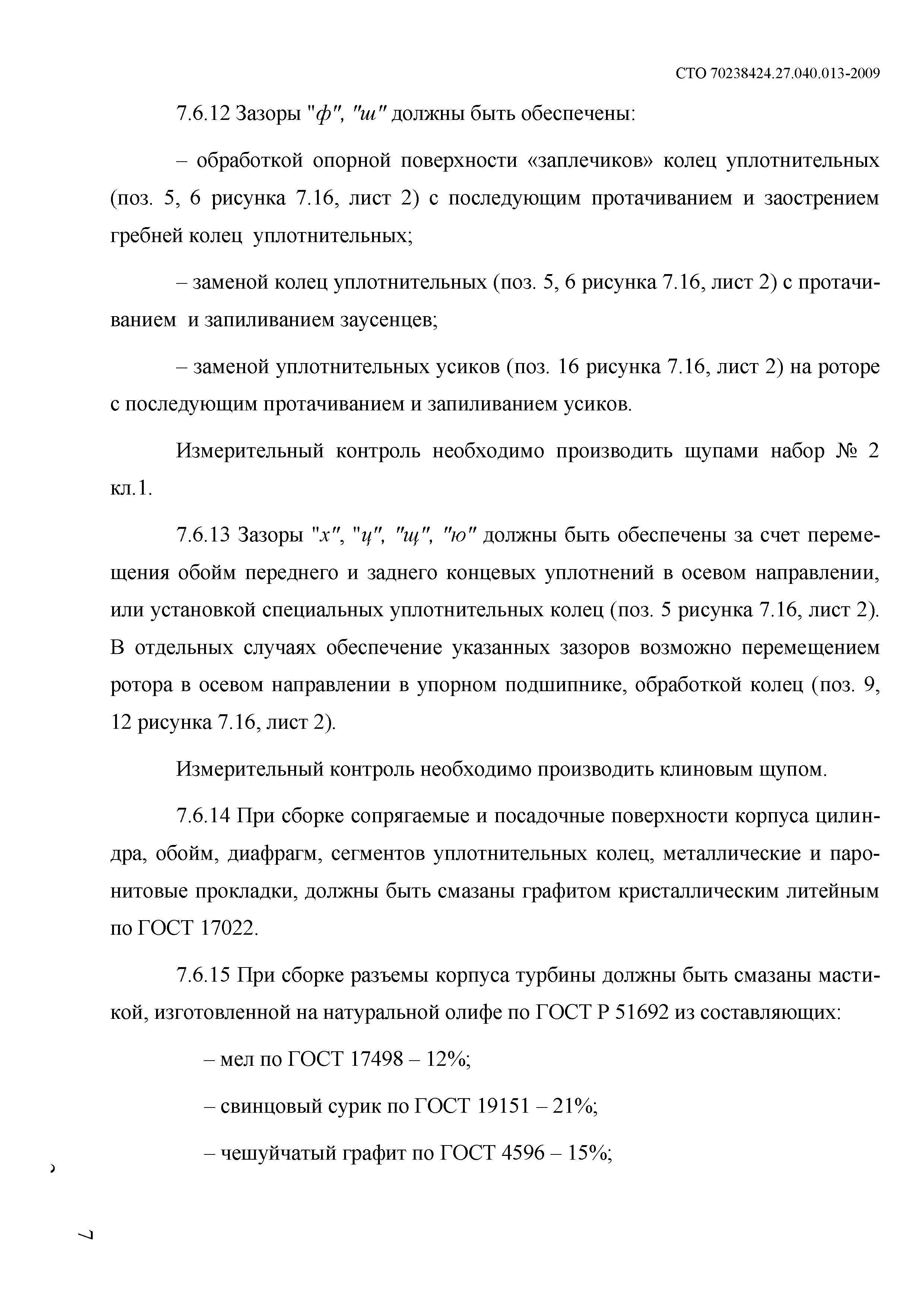 СТО 70238424.27.040.013-2009

7.6.12 Зазоры "ф", "ш" должны быть обеспечены:

– обработкой опорной поверхности «заплечиков» колец уплотнительных (поз. 5, 6 рисунка 7.16, лист 2) с последующим протачиванием и заострением гребней колец уплотнительных;

– заменой колец уплотнительных (поз. 5, 6 рисунка 7.16, лист 2) с протачиванием и запиливанием заусенцев;

– заменой уплотнительных усиков (поз. 16 рисунка 7.16, лист 2) на роторе с последующим протачиванием и запиливанием усиков.

Измерительный контроль необходимо производить щупами набор № 2 кл.1.

7.6.13 Зазоры "х", "ц", "щ", "ю" должны быть обеспечены за счет перемещения обойм переднего и заднего концевых уплотнений в осевом направлении, или установкой специальных уплотнительных колец (поз. 5 рисунка 7.16, лист 2). В отдельных случаях обеспечение указанных зазоров возможно перемещением ротора в осевом направлении в упорном подшипнике, обработкой колец (поз. 9, 12 рисунка 7.16, лист 2).

Измерительный контроль необходимо производить клиновым щупом.

7.6.14 При сборке сопрягаемые и посадочные поверхности корпуса цилиндра, обойм, диафрагм, сегментов уплотнительных колец, металлические и паронитовые прокладки, должны быть смазаны графитом кристаллическим литейным по ГОСТ 17022.

7.6.15 При сборке разъемы корпуса турбины должны быть смазаны мастикой, изготовленной на натуральной олифе по ГОСТ Р 51692 из составляющих:

– мел по ГОСТ 17498 – 12%;

– свинцовый сурик по ГОСТ 19151 – 21%;

– чешуйчатый графит по ГОСТ 4596 – 15%;

7